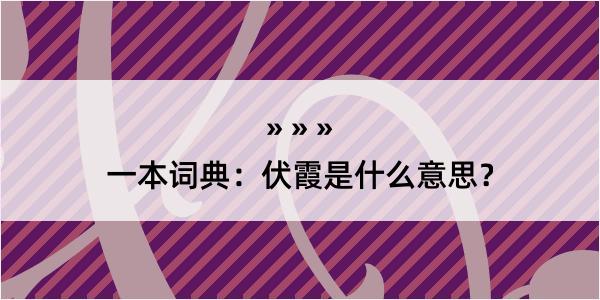 » » »

一本词典：伏霞是什么意思？